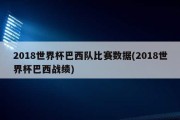 2018世界杯巴西队比赛数据(2018世界杯巴西战绩)